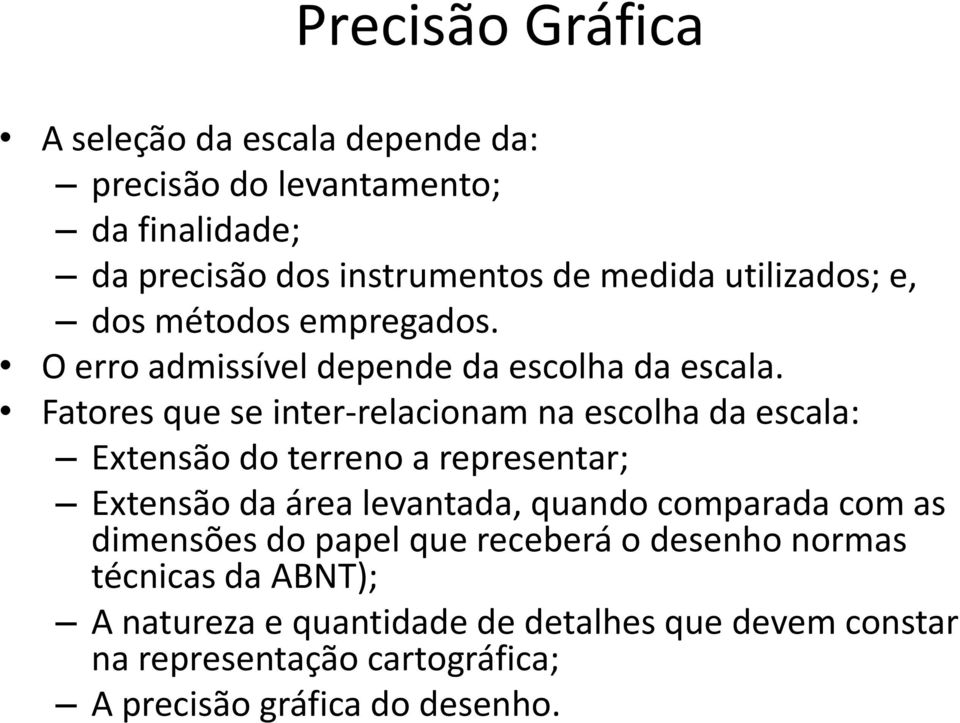 Precisão Gráfica

• A seleção da escala depende da:
– precisão do levantamento;
– da finalidade;
– da precisão dos instrumentos de medida utilizados; e,
– dos métodos empregados.
• O erro admissível depende da escolha da escala.
• Fatores que se inter-relacionam na escolha da escala:
– Extensão do terreno a representar;
– Extensão da área levantada, quando comparada com as dimensões do papel que receberá o desenho normas técnicas da ABNT);
– A natureza e quantidade de detalhes que devem constar na representação cartográfica;
– A precisão gráfica do desenho.